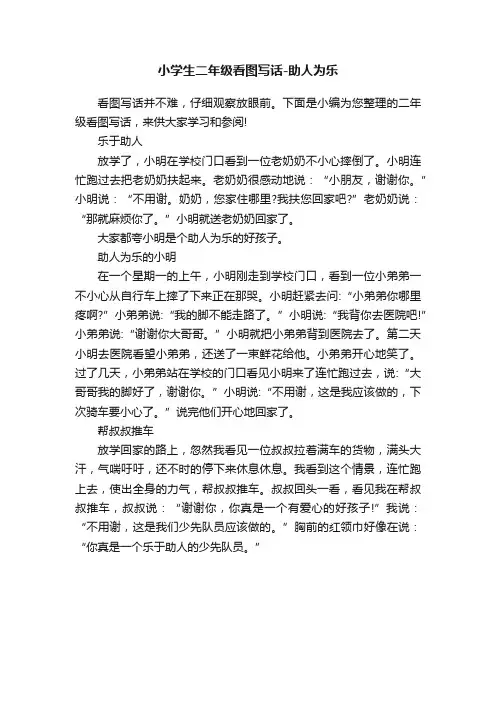 小学生二年级看图写话-助人为乐

看图写话并不难，仔细观察放眼前。下面是小编为您整理的二年级看图写话，来供大家学习和参阅!

乐于助人

放学了，小明在学校门口看到一位老奶奶不小心摔倒了。小明连忙跑过去把老奶奶扶起来。老奶奶很感动地说：“小朋友，谢谢你。”小明说：“不用谢。奶奶，您家住哪里?我扶您回家吧?”老奶奶说：“那就麻烦你了。”小明就送老奶奶回家了。

大家都夸小明是个助人为乐的好孩子。

助人为乐的小明

在一个星期一的上午，小明刚走到学校门口，看到一位小弟弟一不小心从自行车上摔了下来正在那哭。小明赶紧去问:“小弟弟你哪里疼啊?”小弟弟说:“我的脚不能走路了。”小明说:“我背你去医院吧!”小弟弟说:“谢谢你大哥哥。”小明就把小弟弟背到医院去了。第二天小明去医院看望小弟弟，还送了一束鲜花给他。小弟弟开心地笑了。过了几天，小弟弟站在学校的门口看见小明来了连忙跑过去，说:“大哥哥我的脚好了，谢谢你。”小明说:“不用谢，这是我应该做的，下次骑车要小心了。”说完他们开心地回家了。

帮叔叔推车

放学回家的路上，忽然我看见一位叔叔拉着满车的货物，满头大汗，气喘吁吁，还不时的停下来休息休息。我看到这个情景，连忙跑上去，使出全身的力气，帮叔叔推车。叔叔回头一看，看见我在帮叔叔推车，叔叔说：“谢谢你，你真是一个有爱心的好孩子!”我说：“不用谢，这是我们少先队员应该做的。”胸前的红领巾好像在说：“你真是一个乐于助人的少先队员。”